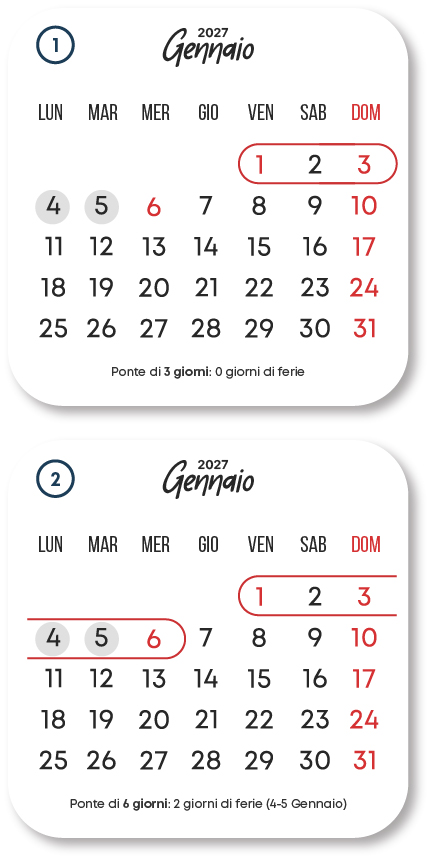 1

2027
Gennaio

| LUN | MAR | MER | GIO | VEN | SAB | DOM |
|---|---|---|---|---|---|---|
| | | | | 1 | 2 | 3 |
| 4 | 5 | 6 | 7 | 8 | 9 | 10 |
| 11 | 12 | 13 | 14 | 15 | 16 | 17 |
| 18 | 19 | 20 | 21 | 22 | 23 | 24 |
| 25 | 26 | 27 | 28 | 29 | 30 | 31 |

Ponte di 3 giorni: 0 giorni di ferie

2

2027
Gennaio

| LUN | MAR | MER | GIO | VEN | SAB | DOM |
|---|---|---|---|---|---|---|
| | | | | 1 | 2 | 3 |
| 4 | 5 | 6 | 7 | 8 | 9 | 10 |
| 11 | 12 | 13 | 14 | 15 | 16 | 17 |
| 18 | 19 | 20 | 21 | 22 | 23 | 24 |
| 25 | 26 | 27 | 28 | 29 | 30 | 31 |

Ponte di 6 giorni: 2 giorni di ferie (4-5 Gennaio)